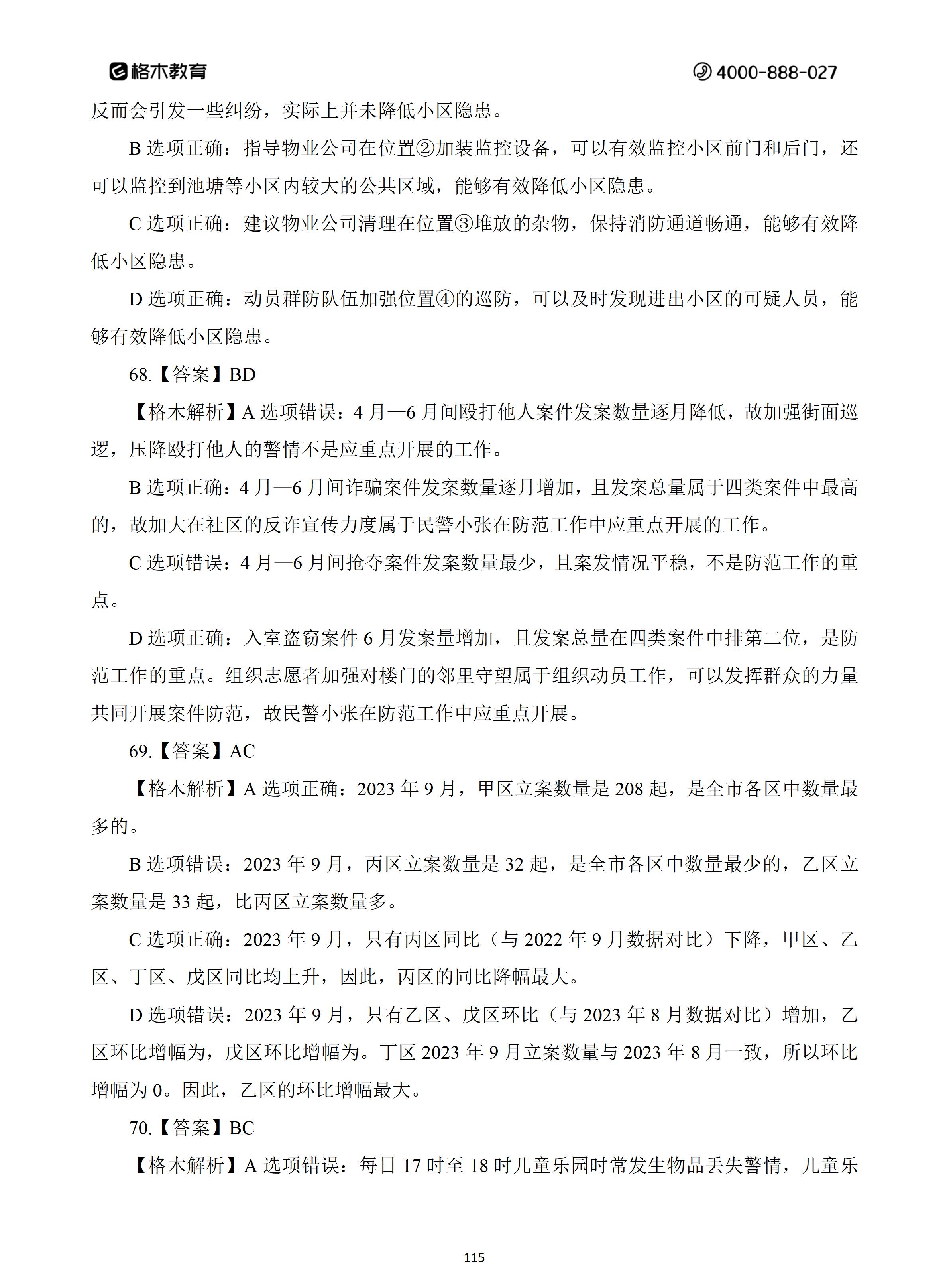 格木教育 4000-888-027

反而会引发一些纠纷，实际上并未降低小区隐患。

B 选项正确：指导物业公司在位置②加装监控设备，可以有效监控小区前门和后门，还可以监控到池塘等小区内较大的公共区域，能够有效降低小区隐患。

C 选项正确：建议物业公司清理在位置③堆放的杂物，保持消防通道畅通，能够有效降低小区隐患。

D 选项正确：动员群防队伍加强位置④的巡防，可以及时发现进出小区的可疑人员，能够有效降低小区隐患。

68.【答案】BD

【格木解析】A 选项错误：4 月—6 月间殴打他人案件发案数量逐月降低，故加强街面巡逻，压降殴打他人的警情不是应重点开展的工作。

B 选项正确：4 月—6 月间诈骗案件发案数量逐月增加，且发案总量属于四类案件中最高的，故加大在社区的反诈宣传力度属于民警小张在防范工作中应重点开展的工作。

C 选项错误：4 月—6 月间抢夺案件发案数量最少，且案发情况平稳，不是防范工作的重点。

D 选项正确：入室盗窃案件 6 月发案量增加，且发案总量在四类案件中排第二位，是防范工作的重点。组织志愿者加强对楼门的邻里守望属于组织动员工作，可以发挥群众的力量共同开展案件防范，故民警小张在防范工作中应重点开展。

69.【答案】AC

【格木解析】A 选项正确：2023 年 9 月，甲区立案数量是 208 起，是全市各区中数量最多的。

B 选项错误：2023 年 9 月，丙区立案数量是 32 起，是全市各区中数量最少的，乙区立案数量是 33 起，比丙区立案数量多。

C 选项正确：2023 年 9 月，只有丙区同比（与 2022 年 9 月数据对比）下降，甲区、乙区、丁区、戊区同比均上升，因此，丙区的同比降幅最大。

D 选项错误：2023 年 9 月，只有乙区、戊区环比（与 2023 年 8 月数据对比）增加，乙区环比增幅为，戊区环比增幅为。丁区 2023 年 9 月立案数量与 2023 年 8 月一致，所以环比增幅为 0。因此，乙区的环比增幅最大。

70.【答案】BC

【格木解析】A 选项错误：每日 17 时至 18 时儿童乐园时常发生物品丢失警情，儿童乐

115